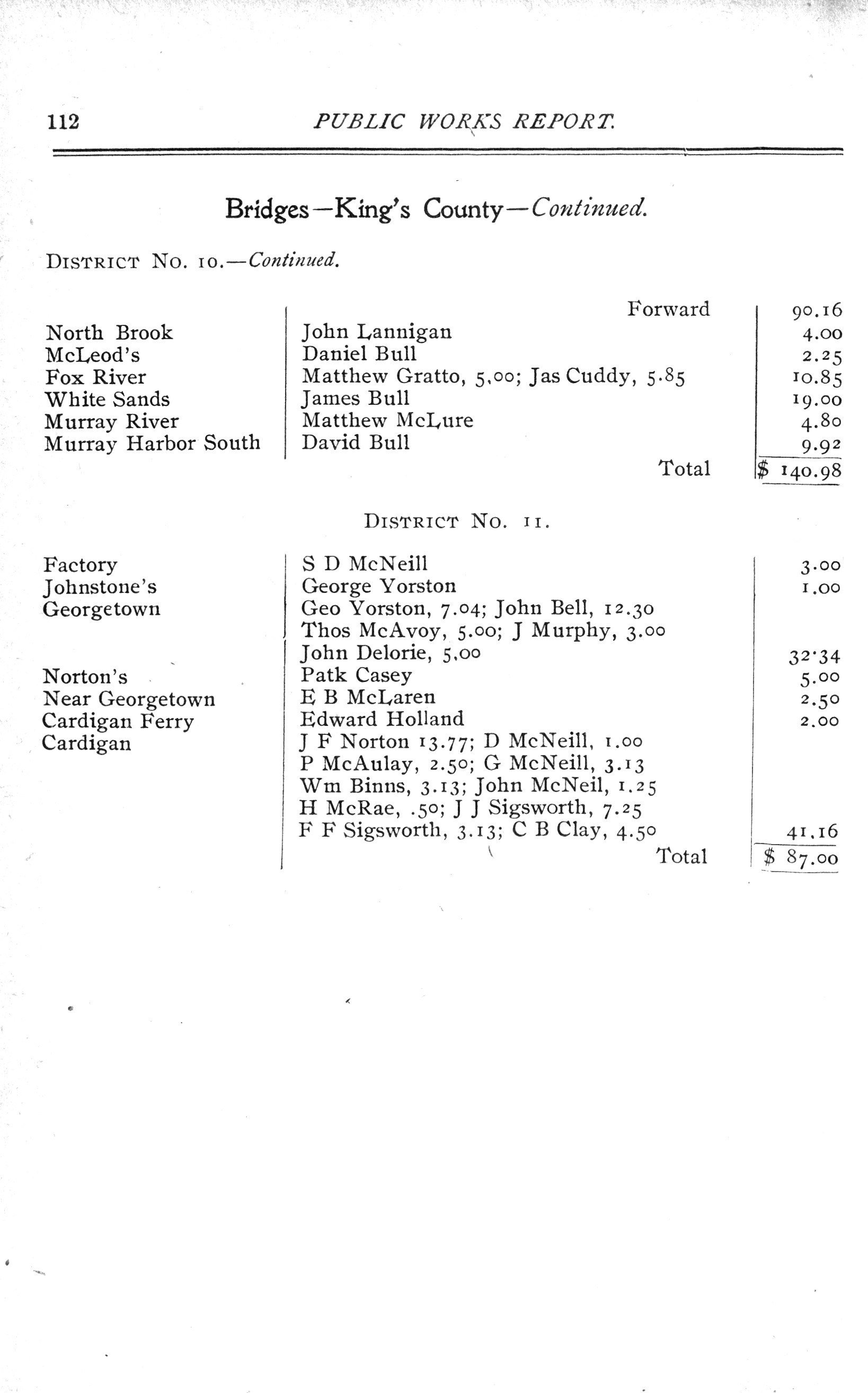 112 PUBLIC WORKS REPORT.

Bridges—King's County—Continued.

DISTRICT NO. 10.—Continued.

| | | |
|---|---|---|
| | Forward | 90.16 |
| North Brook | John Lannigan | 4.00 |
| McLeod's | Daniel Bull | 2.25 |
| Fox River | Matthew Gratto, 5.00; Jas Cuddy, 5.85 | 10.85 |
| White Sands | James Bull | 19.00 |
| Murray River | Matthew McLure | 4.80 |
| Murray Harbor South | David Bull | 9.92 |
| | Total | $ 140.98 |

DISTRICT NO. 11.

| | | |
|---|---|---|
| Factory | S D McNeill | 3.00 |
| Johnstone's | George Yorston | 1.00 |
| Georgetown | Geo Yorston, 7.04; John Bell, 12.30 | |
| | Thos McAvoy, 5.00; J Murphy, 3.00 | |
| | John Delorie, 5.00 | 32.34 |
| Norton's | Patk Casey | 5.00 |
| Near Georgetown | E B McLaren | 2.50 |
| Cardigan Ferry | Edward Holland | 2.00 |
| Cardigan | J F Norton 13.77; D McNeill, 1.00 | |
| | P McAulay, 2.50; G McNeill, 3.13 | |
| | Wm Binns, 3.13; John McNeil, 1.25 | |
| | H McRae, .50; J J Sigsworth, 7.25 | |
| | F F Sigsworth, 3.13; C B Clay, 4.50 | 41.16 |
| | Total | $ 87.00 |